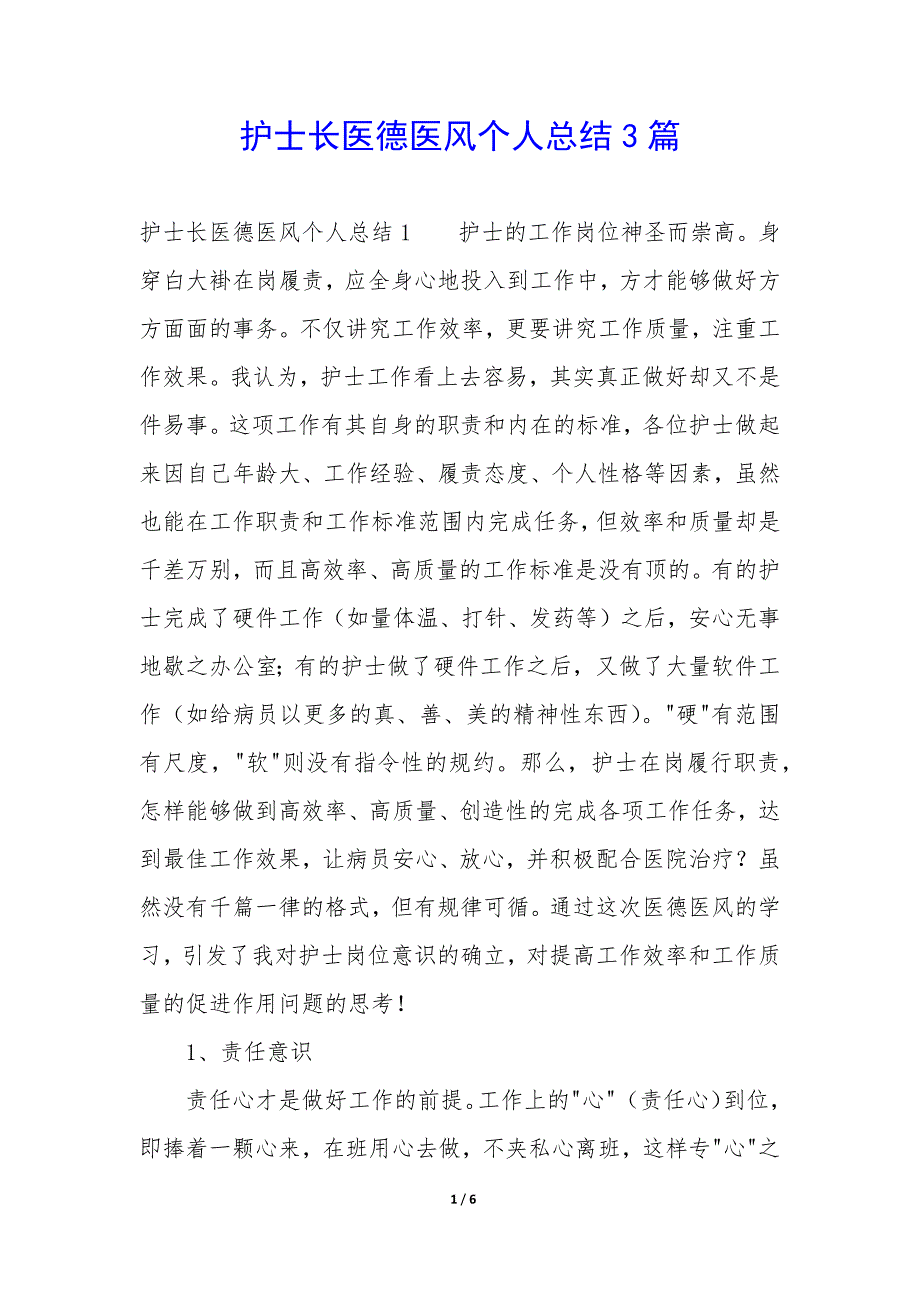 护士长医德医风个人总结3篇

护士长医德医风个人总结1　　护士的工作岗位神圣而崇高。身穿白大褂在岗履责，应全身心地投入到工作中，方才能够做好方方面面的事务。不仅讲究工作效率，更要讲究工作质量，注重工作效果。我认为，护士工作看上去容易，其实真正做好却又不是件易事。这项工作有其自身的职责和内在的标准，各位护士做起来因自己年龄大、工作经验、履责态度、个人性格等因素，虽然也能在工作职责和工作标准范围内完成任务，但效率和质量却是千差万别，而且高效率、高质量的工作标准是没有顶的。有的护士完成了硬件工作（如量体温、打针、发药等）之后，安心无事地歇之办公室；有的护士做了硬件工作之后，又做了大量软件工作（如给病员以更多的真、善、美的精神性东西）。"硬"有范围有尺度，"软"则没有指令性的规约。那么，护士在岗履行职责，怎样能够做到高效率、高质量、创造性的完成各项工作任务，达到最佳工作效果，让病员安心、放心，并积极配合医院治疗？虽然没有千篇一律的格式，但有规律可循。通过这次医德医风的学习，引发了我对护士岗位意识的确立，对提高工作效率和工作质量的促进作用问题的思考！

1、责任意识

责任心才是做好工作的前提。工作上的"心"（责任心)到位，即捧着一颗心来，在班用心去做，不夹私心离班，这样专"心"之

1 / 6